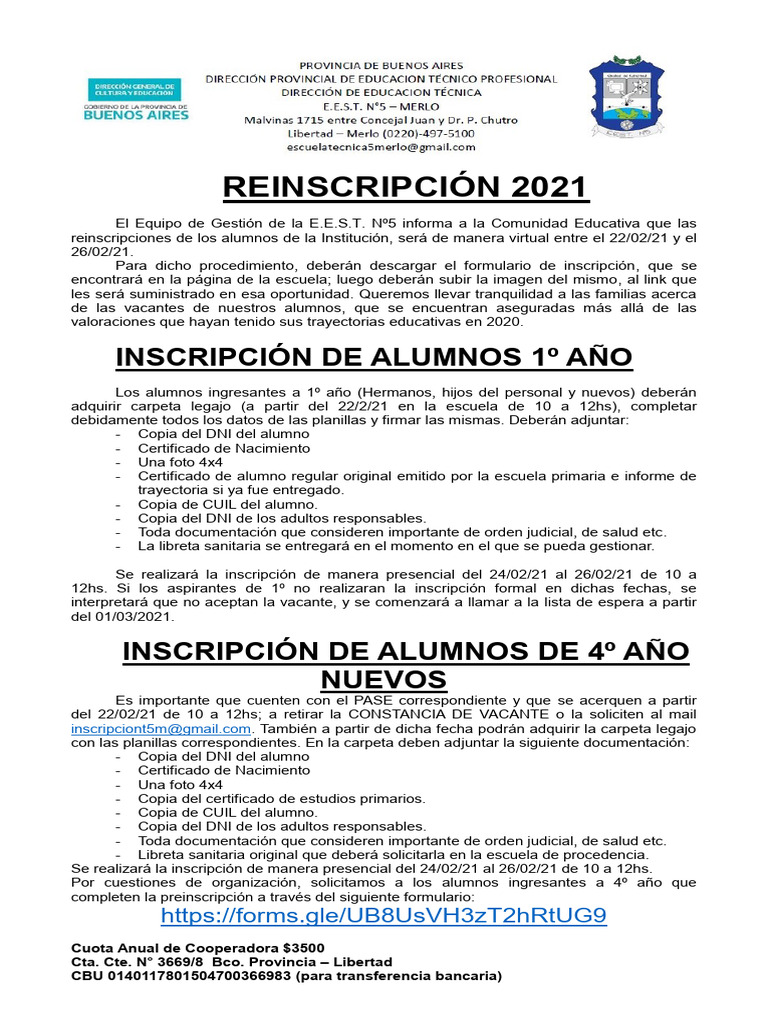 DIRECCIÓN GENERAL DE CULTURA Y EDUCACIÓN
GOBIERNO DE LA PROVINCIA DE
BUENOS AIRES

PROVINCIA DE BUENOS AIRES
DIRECCIÓN PROVINCIAL DE EDUCACION TÉCNICO PROFESIONAL
DIRECCIÓN DE EDUCACION TÉCNICA
E.E.S.T. N°5 – MERLO
Malvinas 1715 entre Concejal Juan y Dr. P. Chutro
Libertad – Merlo (0220)-497-5100
escuelatecnica5merlo@gmail.com

REINSCRIPCIÓN 2021

El Equipo de Gestión de la E.E.S.T. Nº5 informa a la Comunidad Educativa que las reinscripciones de los alumnos de la Institución, será de manera virtual entre el 22/02/21 y el 26/02/21.

Para dicho procedimiento, deberán descargar el formulario de inscripción, que se encontrará en la página de la escuela; luego deberán subir la imagen del mismo, al link que les será suministrado en esa oportunidad. Queremos llevar tranquilidad a las familias acerca de las vacantes de nuestros alumnos, que se encuentran aseguradas más allá de las valoraciones que hayan tenido sus trayectorias educativas en 2020.

INSCRIPCIÓN DE ALUMNOS 1º AÑO

Los alumnos ingresantes a 1º año (Hermanos, hijos del personal y nuevos) deberán adquirir carpeta legajo (a partir del 22/2/21 en la escuela de 10 a 12hs), completar debidamente todos los datos de las planillas y firmar las mismas. Deberán adjuntar:
- Copia del DNI del alumno
- Certificado de Nacimiento
- Una foto 4x4
- Certificado de alumno regular original emitido por la escuela primaria e informe de trayectoria si ya fue entregado.
- Copia de CUIL del alumno.
- Copia del DNI de los adultos responsables.
- Toda documentación que consideren importante de orden judicial, de salud etc.
- La libreta sanitaria se entregará en el momento en el que se pueda gestionar.

Se realizará la inscripción de manera presencial del 24/02/21 al 26/02/21 de 10 a 12hs. Si los aspirantes de 1º no realizaran la inscripción formal en dichas fechas, se interpretará que no aceptan la vacante, y se comenzará a llamar a la lista de espera a partir del 01/03/2021.

INSCRIPCIÓN DE ALUMNOS DE 4º AÑO NUEVOS

Es importante que cuenten con el PASE correspondiente y que se acerquen a partir del 22/02/21 de 10 a 12hs; a retirar la CONSTANCIA DE VACANTE o la soliciten al mail inscripciont5m@gmail.com. También a partir de dicha fecha podrán adquirir la carpeta legajo con las planillas correspondientes. En la carpeta deben adjuntar la siguiente documentación:
- Copia del DNI del alumno
- Certificado de Nacimiento
- Una foto 4x4
- Copia del certificado de estudios primarios.
- Copia de CUIL del alumno.
- Copia del DNI de los adultos responsables.
- Toda documentación que consideren importante de orden judicial, de salud etc.
- Libreta sanitaria original que deberá solicitarla en la escuela de procedencia.
Se realizará la inscripción de manera presencial del 24/02/21 al 26/02/21 de 10 a 12hs.
Por cuestiones de organización, solicitamos a los alumnos ingresantes a 4º año que completen la preinscripción a través del siguiente formulario:
https://forms.gle/UB8UsVH3zT2hRtUG9

Cuota Anual de Cooperadora $3500
Cta. Cte. N° 3669/8 Bco. Provincia – Libertad
CBU 0140117801504700366983 (para transferencia bancaria)